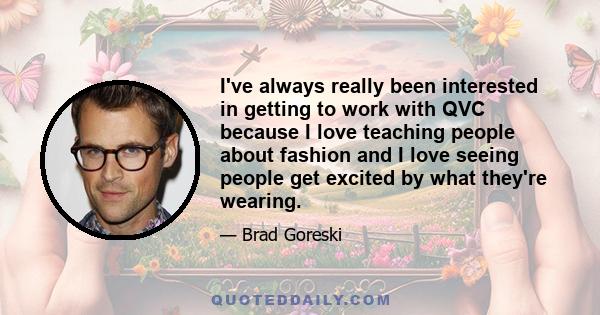 I've always really been interested in getting to work with QVC because I love teaching people about fashion and I love seeing people get excited by what they're wearing.

— Brad Goreski

QUOTEDDAILY.COM